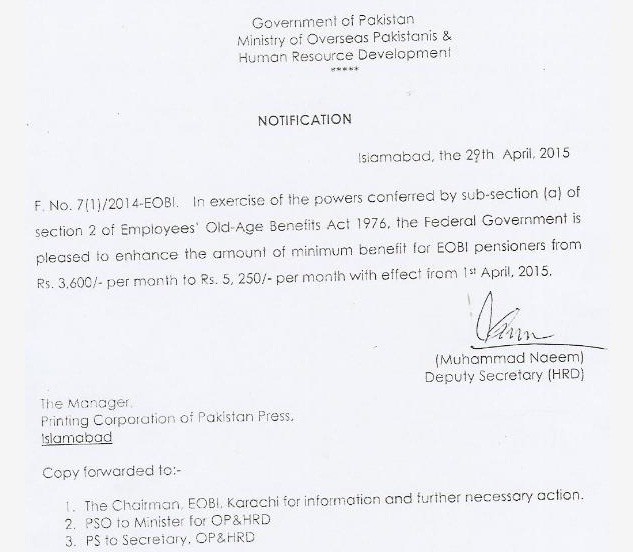 Government of Pakistan
Ministry of Overseas Pakistanis &
Human Resource Development
*****

NOTIFICATION

Islamabad, the 29th April, 2015

F. No. 7(1)/2014-EOBI. In exercise of the powers conferred by sub-section (a) of section 2 of Employees' Old-Age Benefits Act 1976, the Federal Government is pleased to enhance the amount of minimum benefit for EOBI pensioners from Rs. 3,600/- per month to Rs. 5, 250/- per month with effect from 1st April, 2015.

(Muhammad Naeem)
Deputy Secretary (HRD)

The Manager,
Printing Corporation of Pakistan Press,
Islamabad

Copy forwarded to:-

1. The Chairman, EOBI, Karachi for information and further necessary action.
2. PSO to Minister for OP&HRD
3. PS to Secretary, OP&HRD